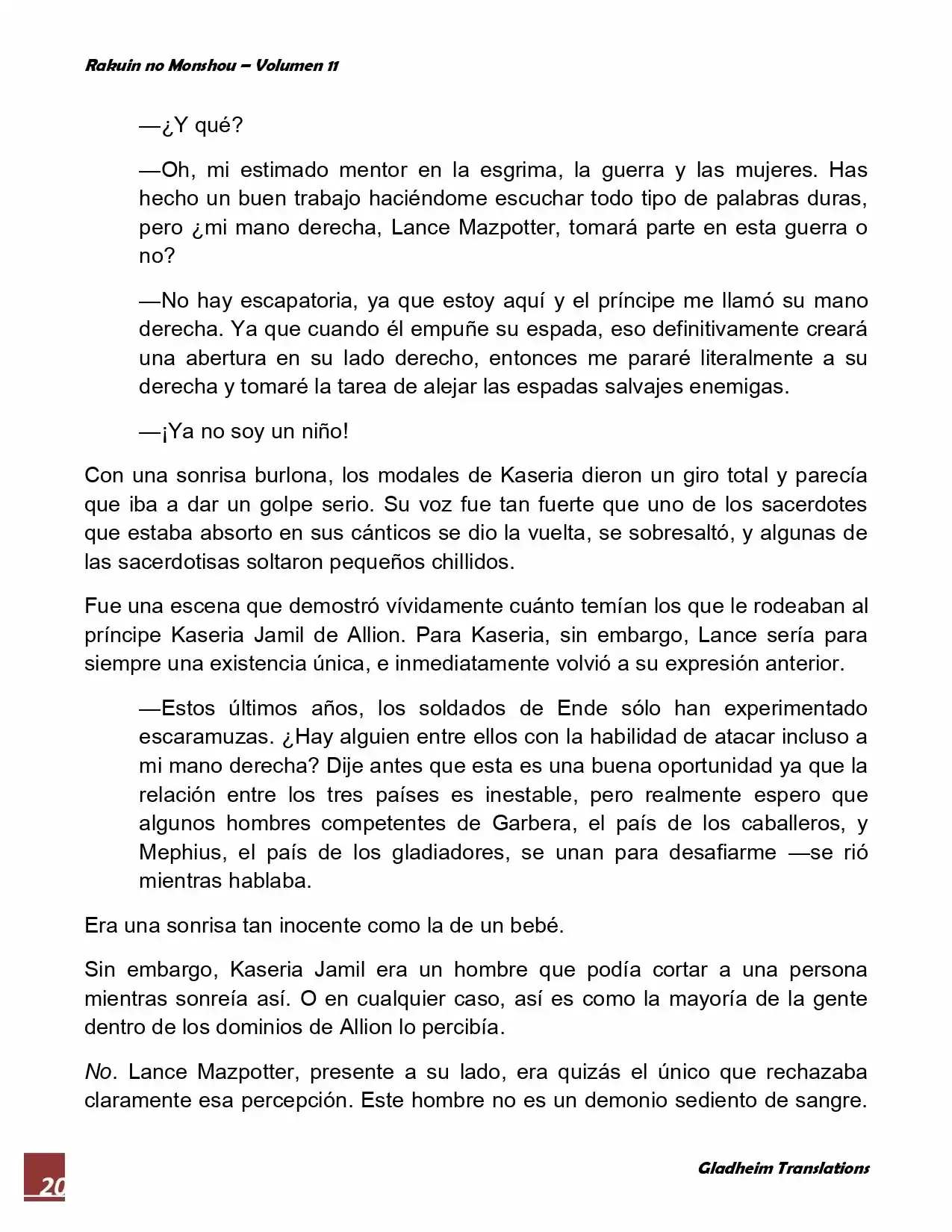 Rakuin no Monshou – Volumen 11

—¿Y qué?

—Oh, mi estimado mentor en la esgrima, la guerra y las mujeres. Has hecho un buen trabajo haciéndome escuchar todo tipo de palabras duras, pero ¿mi mano derecha, Lance Mazpotter, tomará parte en esta guerra o no?

—No hay escapatoria, ya que estoy aquí y el príncipe me llamó su mano derecha. Ya que cuando él empuñe su espada, eso definitivamente creará una abertura en su lado derecho, entonces me pararé literalmente a su derecha y tomaré la tarea de alejar las espadas salvajes enemigas.

—¡Ya no soy un niño!

Con una sonrisa burlona, los modales de Kaseria dieron un giro total y parecía que iba a dar un golpe serio. Su voz fue tan fuerte que uno de los sacerdotes que estaba absorto en sus cánticos se dio la vuelta, se sobresaltó, y algunas de las sacerdotisas soltaron pequeños chillidos.

Fue una escena que demostró vívidamente cuánto temían los que le rodeaban al príncipe Kaseria Jamil de Allion. Para Kaseria, sin embargo, Lance sería para siempre una existencia única, e inmediatamente volvió a su expresión anterior.

—Estos últimos años, los soldados de Ende sólo han experimentado escaramuzas. ¿Hay alguien entre ellos con la habilidad de atacar incluso a mi mano derecha? Dije antes que esta es una buena oportunidad ya que la relación entre los tres países es inestable, pero realmente espero que algunos hombres competentes de Garbera, el país de los caballeros, y Mephius, el país de los gladiadores, se unan para desafiarme —se rió mientras hablaba.

Era una sonrisa tan inocente como la de un bebé.

Sin embargo, Kaseria Jamil era un hombre que podía cortar a una persona mientras sonreía así. O en cualquier caso, así es como la mayoría de la gente dentro de los dominios de Allion lo percibía.

No. Lance Mazpotter, presente a su lado, era quizás el único que rechazaba claramente esa percepción. Este hombre no es un demonio sediento de sangre.

20

Gladheim Translations